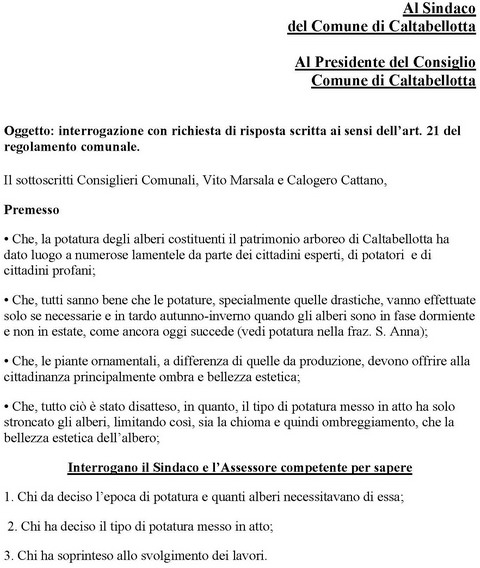 Al Sindaco
del Comune di Caltabellotta

Al Presidente del Consiglio
Comune di Caltabellotta

Oggetto: interrogazione con richiesta di risposta scritta ai sensi dell'art. 21 del regolamento comunale.

Il sottoscritti Consiglieri Comunali, Vito Marsala e Calogero Cattano,

Premesso

• Che, la potatura degli alberi costituenti il patrimonio arboreo di Caltabellotta ha dato luogo a numerose lamentele da parte dei cittadini esperti, di potatori e di cittadini profani;

• Che, tutti sanno bene che le potature, specialmente quelle drastiche, vanno effettuate solo se necessarie e in tardo autunno-inverno quando gli alberi sono in fase dormiente e non in estate, come ancora oggi succede (vedi potatura nella fraz. S. Anna);

• Che, le piante ornamentali, a differenza di quelle da produzione, devono offrire alla cittadinanza principalmente ombra e bellezza estetica;

• Che, tutto ciò è stato disatteso, in quanto, il tipo di potatura messo in atto ha solo stroncato gli alberi, limitando così, sia la chioma e quindi ombreggiamento, che la bellezza estetica dell'albero;

Interrogano il Sindaco e l'Assessore competente per sapere

1. Chi da deciso l'epoca di potatura e quanti alberi necessitavano di essa;

2. Chi ha deciso il tipo di potatura messo in atto;

3. Chi ha soprinteso allo svolgimento dei lavori.